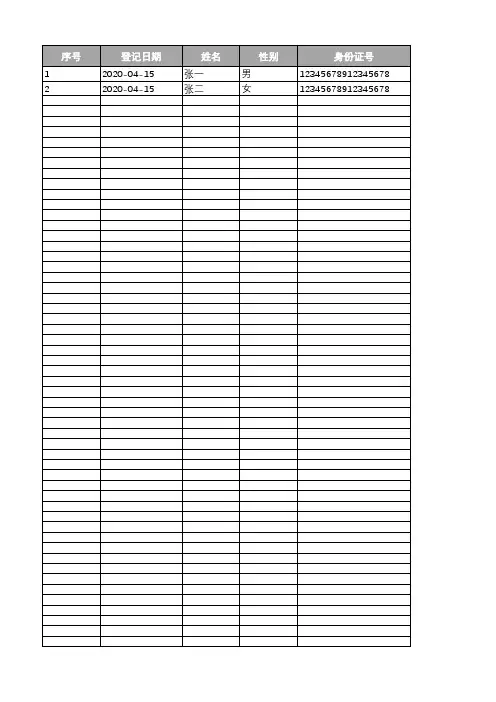 | 序号 | 登记日期 | 姓名 | 性别 | 身份证号 |
|---|---|---|---|---|
| 1 | 2020-04-15 | 张一 | 男 | 12345678912345678 |
| 2 | 2020-04-15 | 张二 | 女 | 12345678912345678 |